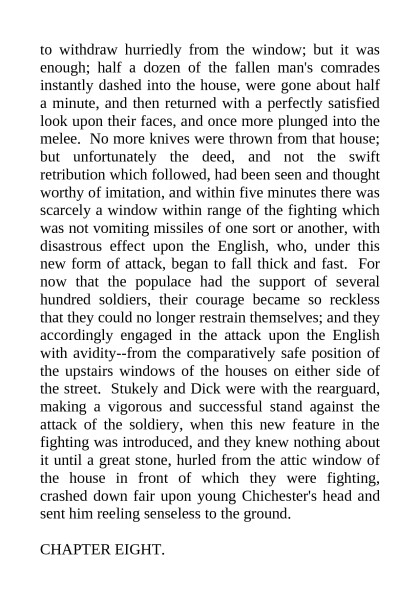 to withdraw hurriedly from the window; but it was enough; half a dozen of the fallen man's comrades instantly dashed into the house, were gone about half a minute, and then returned with a perfectly satisfied look upon their faces, and once more plunged into the melee. No more knives were thrown from that house; but unfortunately the deed, and not the swift retribution which followed, had been seen and thought worthy of imitation, and within five minutes there was scarcely a window within range of the fighting which was not vomiting missiles of one sort or another, with disastrous effect upon the English, who, under this new form of attack, began to fall thick and fast. For now that the populace had the support of several hundred soldiers, their courage became so reckless that they could no longer restrain themselves; and they accordingly engaged in the attack upon the English with avidity--from the comparatively safe position of the upstairs windows of the houses on either side of the street. Stukely and Dick were with the rearguard, making a vigorous and successful stand against the attack of the soldiery, when this new feature in the fighting was introduced, and they knew nothing about it until a great stone, hurled from the attic window of the house in front of which they were fighting, crashed down fair upon young Chichester's head and sent him reeling senseless to the ground.

CHAPTER EIGHT.